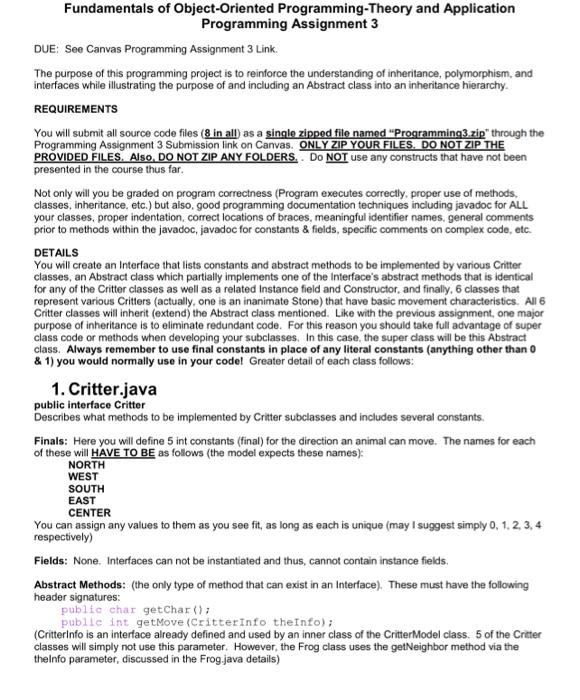 Fundamentals of Object-Oriented Programming-Theory and Application
Programming Assignment 3

DUE: See Canvas Programming Assignment 3 Link.

The purpose of this programming project is to reinforce the understanding of inheritance, polymorphism, and interfaces while illustrating the purpose of and including an Abstract class into an inheritance hierarchy.

REQUIREMENTS

You will submit all source code files (8 in all) as a single zipped file named "Programming3.zip" through the Programming Assignment 3 Submission link on Canvas. ONLY ZIP YOUR FILES. DO NOT ZIP THE PROVIDED FILES. Also, DO NOT ZIP ANY FOLDERS. . Do NOT use any constructs that have not been presented in the course thus far.

Not only will you be graded on program correctness (Program executes correctly, proper use of methods, classes, inheritance, etc.) but also, good programming documentation techniques including javadoc for ALL your classes, proper indentation, correct locations of braces, meaningful identifier names, general comments prior to methods within the javadoc, javadoc for constants & fields, specific comments on complex code, etc.

DETAILS
You will create an Interface that lists constants and abstract methods to be implemented by various Critter classes, an Abstract class which partially implements one of the Interface's abstract methods that is identical for any of the Critter classes as well as a related Instance field and Constructor, and finally, 6 classes that represent various Critters (actually, one is an inanimate Stone) that have basic movement characteristics. All 6 Critter classes will inherit (extend) the Abstract class mentioned. Like with the previous assignment, one major purpose of inheritance is to eliminate redundant code. For this reason you should take full advantage of super class code or methods when developing your subclasses. In this case, the super class will be this Abstract class. Always remember to use final constants in place of any literal constants (anything other than 0 & 1) you would normally use in your code! Greater detail of each class follows:

1. Critter.java
public interface Critter
Describes what methods to be implemented by Critter subclasses and includes several constants.

Finals: Here you will define 5 int constants (final) for the direction an animal can move. The names for each of these will HAVE TO BE as follows (the model expects these names):
NORTH
WEST
SOUTH
EAST
CENTER
You can assign any values to them as you see fit, as long as each is unique (may I suggest simply 0, 1, 2, 3, 4 respectively)

Fields: None. Interfaces can not be instantiated and thus, cannot contain instance fields.

Abstract Methods: (the only type of method that can exist in an Interface). These must have the following header signatures:
public char getChar();
public int getMove(CritterInfo theInfo);
(CritterInfo is an interface already defined and used by an inner class of the CritterModel class. 5 of the Critter classes will simply not use this parameter. However, the Frog class uses the getNeighbor method via the theInfo parameter, discussed in the Frog.java details)